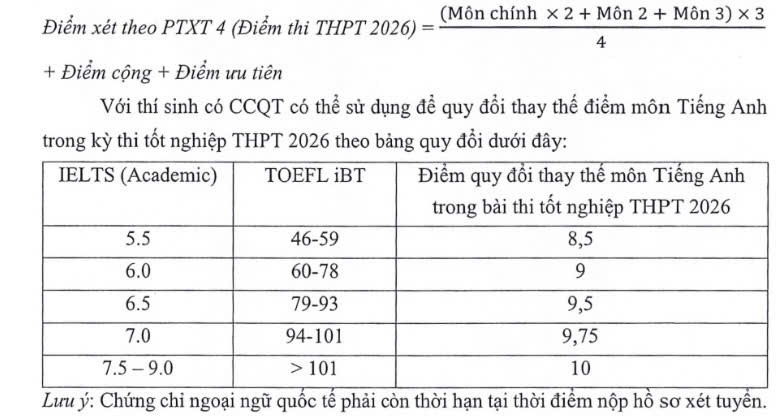 Điểm xét theo PTXT 4 (Điểm thi THPT 2026) = $\frac{(\text{Môn chính} \times 2 + \text{Môn 2} + \text{Môn 3}) \times 3}{4}$

+ Điểm cộng + Điểm ưu tiên

Với thí sinh có CCQT có thể sử dụng để quy đổi thay thế điểm môn Tiếng Anh trong kỳ thi tốt nghiệp THPT 2026 theo bảng quy đổi dưới đây:

| IELTS (Academic) | TOEFL iBT | Điểm quy đổi thay thế môn Tiếng Anh trong bài thi tốt nghiệp THPT 2026 |
|---|---|---|
| 5.5 | 46-59 | 8,5 |
| 6.0 | 60-78 | 9 |
| 6.5 | 79-93 | 9,5 |
| 7.0 | 94-101 | 9,75 |
| 7.5 – 9.0 | > 101 | 10 |

Lưu ý: Chứng chỉ ngoại ngữ quốc tế phải còn thời hạn tại thời điểm nộp hồ sơ xét tuyển.